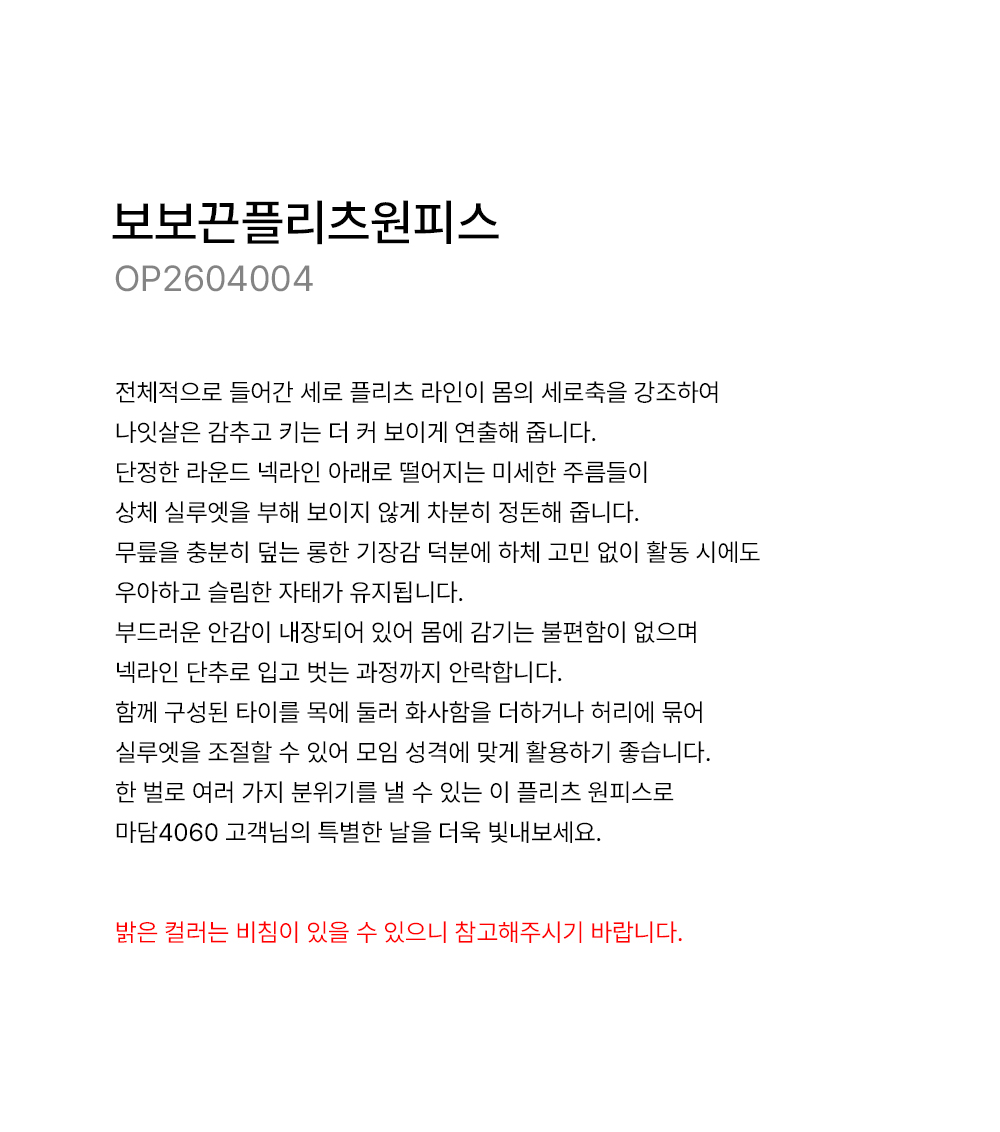 보보끈플리츠원피스
OP2604004

전체적으로 들어간 세로 플리츠 라인이 몸의 세로축을 강조하여 나잇살은 감추고 키는 더 커 보이게 연출해 줍니다. 단정한 라운드 넥라인 아래로 떨어지는 미세한 주름들이 상체 실루엣을 부해 보이지 않게 차분히 정돈해 줍니다. 무릎을 충분히 덮는 롱한 기장감 덕분에 하체 고민 없이 활동 시에도 우아하고 슬림한 자태가 유지됩니다. 부드러운 안감이 내장되어 있어 몸에 감기는 불편함이 없으며 넥라인 단추로 입고 벗는 과정까지 안락합니다. 함께 구성된 타이를 목에 둘러 화사함을 더하거나 허리에 묶어 실루엣을 조절할 수 있어 모임 성격에 맞게 활용하기 좋습니다. 한 벌로 여러 가지 분위기를 낼 수 있는 이 플리츠 원피스로 마담4060 고객님의 특별한 날을 더욱 빛내보세요.

밝은 컬러는 비침이 있을 수 있으니 참고해주시기 바랍니다.